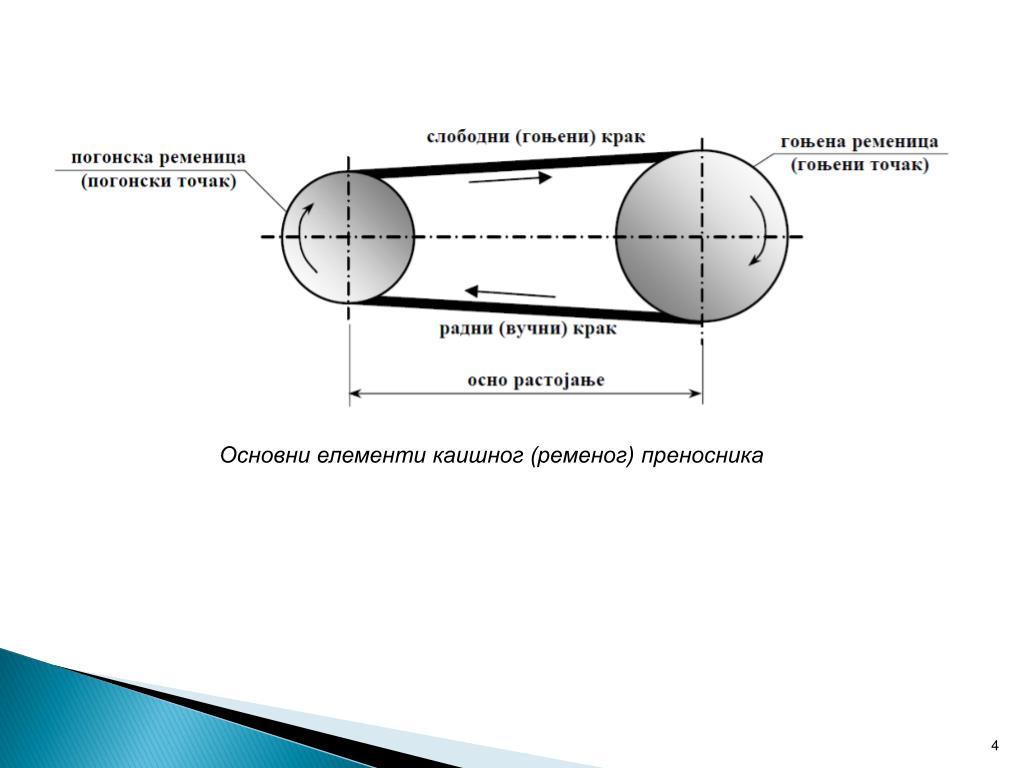 погонска ременица
(погонски точак)

слободни (гоњени) крак

гоњена ременица
(гоњени точак)

радни (вучни) крак

осно растојање

Основни елементи каишног (ременог) преносника

4